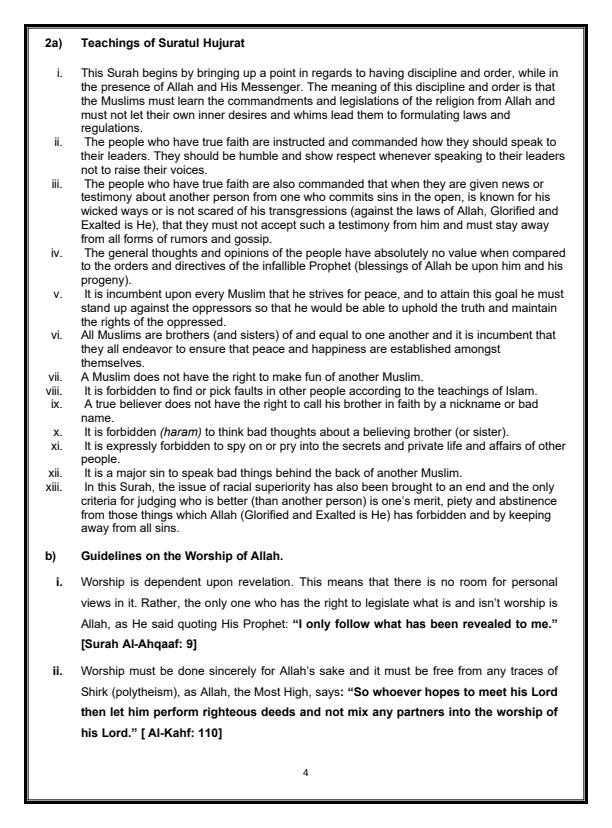 2a) Teachings of Suratul Hujurat

i. This Surah begins by bringing up a point in regards to having discipline and order, while in the presence of Allah and His Messenger. The meaning of this discipline and order is that the Muslims must learn the commandments and legislations of the religion from Allah and must not let their own inner desires and whims lead them to formulating laws and regulations.

ii. The people who have true faith are instructed and commanded how they should speak to their leaders. They should be humble and show respect whenever speaking to their leaders not to raise their voices.

iii. The people who have true faith are also commanded that when they are given news or testimony about another person from one who commits sins in the open, is known for his wicked ways or is not scared of his transgressions (against the laws of Allah, Glorified and Exalted is He), that they must not accept such a testimony from him and must stay away from all forms of rumors and gossip.

iv. The general thoughts and opinions of the people have absolutely no value when compared to the orders and directives of the infallible Prophet (blessings of Allah be upon him and his progeny).

v. It is incumbent upon every Muslim that he strives for peace, and to attain this goal he must stand up against the oppressors so that he would be able to uphold the truth and maintain the rights of the oppressed.

vi. All Muslims are brothers (and sisters) of and equal to one another and it is incumbent that they all endeavor to ensure that peace and happiness are established amongst themselves.

vii. A Muslim does not have the right to make fun of another Muslim.

viii. It is forbidden to find or pick faults in other people according to the teachings of Islam.

ix. A true believer does not have the right to call his brother in faith by a nickname or bad name.

x. It is forbidden (haram) to think bad thoughts about a believing brother (or sister).

xi. It is expressly forbidden to spy on or pry into the secrets and private life and affairs of other people.

xii. It is a major sin to speak bad things behind the back of another Muslim.

xiii. In this Surah, the issue of racial superiority has also been brought to an end and the only criteria for judging who is better (than another person) is one's merit, piety and abstinence from those things which Allah (Glorified and Exalted is He) has forbidden and by keeping away from all sins.

b) Guidelines on the Worship of Allah.

i. Worship is dependent upon revelation. This means that there is no room for personal views in it. Rather, the only one who has the right to legislate what is and isn't worship is Allah, as He said quoting His Prophet: "I only follow what has been revealed to me." [Surah Al-Ahqaaf: 9]

ii. Worship must be done sincerely for Allah's sake and it must be free from any traces of Shirk (polytheism), as Allah, the Most High, says: "So whoever hopes to meet his Lord then let him perform righteous deeds and not mix any partners into the worship of his Lord." [ Al-Kahf: 110]

4